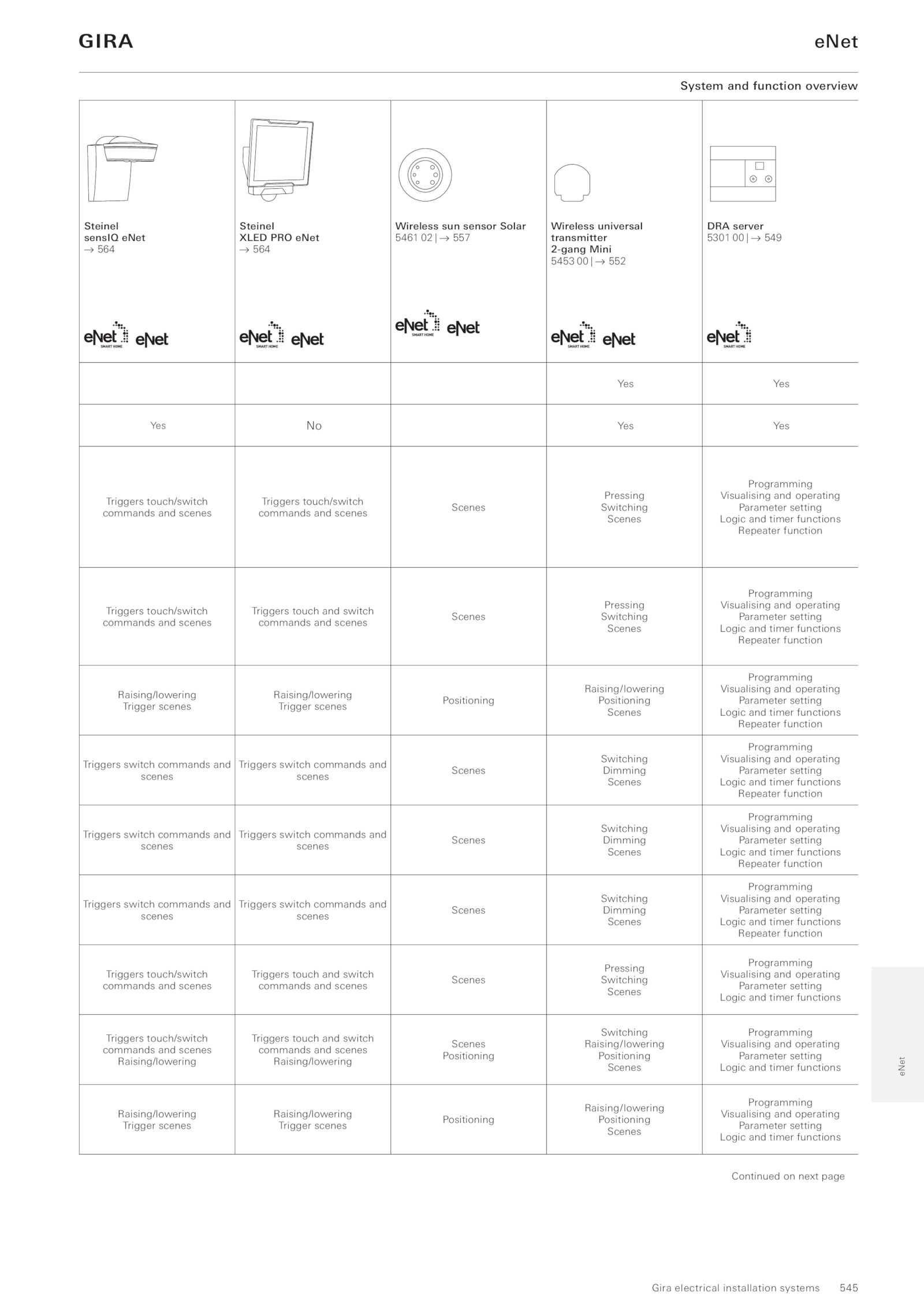 GIRA

eNet

System and function overview

| Steinel sensIQ eNet → 564 eNet SMART HOME eNet | Steinel XLED PRO eNet → 564 eNet SMART HOME eNet | Wireless sun sensor Solar 5461 02 \| → 557 eNet SMART HOME eNet | Wireless universal transmitter 2-gang Mini 5453 00 \| → 552 eNet SMART HOME eNet | DRA server 5301 00 \| → 549 eNet SMART HOME |
|---|---|---|---|---|
| | | | Yes | Yes |
| Yes | No | | Yes | Yes |
| Triggers touch/switch commands and scenes | Triggers touch/switch commands and scenes | Scenes | Pressing Switching Scenes | Programming Visualising and operating Parameter setting Logic and timer functions Repeater function |
| Triggers touch/switch commands and scenes | Triggers touch and switch commands and scenes | Scenes | Pressing Switching Scenes | Programming Visualising and operating Parameter setting Logic and timer functions Repeater function |
| Raising/lowering Trigger scenes | Raising/lowering Trigger scenes | Positioning | Raising/lowering Positioning Scenes | Programming Visualising and operating Parameter setting Logic and timer functions Repeater function |
| Triggers switch commands and scenes | Triggers switch commands and scenes | Scenes | Switching Dimming Scenes | Programming Visualising and operating Parameter setting Logic and timer functions Repeater function |
| Triggers switch commands and scenes | Triggers switch commands and scenes | Scenes | Switching Dimming Scenes | Programming Visualising and operating Parameter setting Logic and timer functions Repeater function |
| Triggers switch commands and scenes | Triggers switch commands and scenes | Scenes | Switching Dimming Scenes | Programming Visualising and operating Parameter setting Logic and timer functions Repeater function |
| Triggers touch/switch commands and scenes | Triggers touch and switch commands and scenes | Scenes | Pressing Switching Scenes | Programming Visualising and operating Parameter setting Logic and timer functions |
| Triggers touch/switch commands and scenes Raising/lowering | Triggers touch and switch commands and scenes Raising/lowering | Scenes Positioning | Switching Raising/lowering Positioning Scenes | Programming Visualising and operating Parameter setting Logic and timer functions |
| Raising/lowering Trigger scenes | Raising/lowering Trigger scenes | Positioning | Raising/lowering Positioning Scenes | Programming Visualising and operating Parameter setting Logic and timer functions |

Continued on next page

eNet

Gira electrical installation systems 545